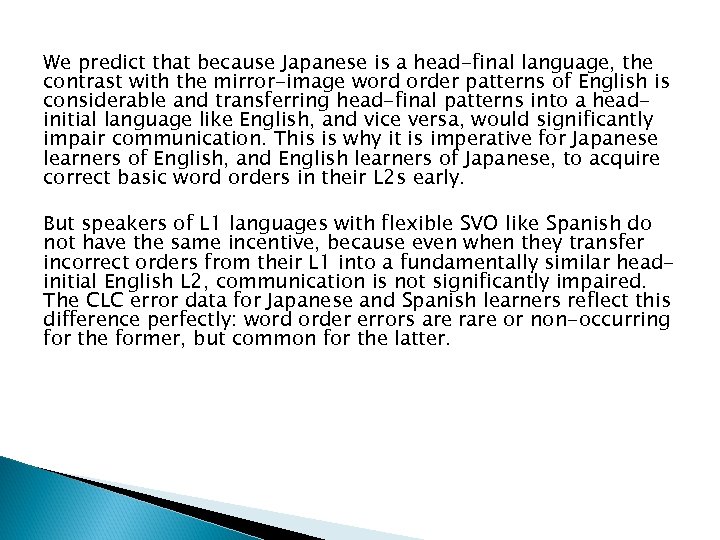 We predict that because Japanese is a head-final language, the contrast with the mirror-image word order patterns of English is considerable and transferring head-final patterns into a head-initial language like English, and vice versa, would significantly impair communication. This is why it is imperative for Japanese learners of English, and English learners of Japanese, to acquire correct basic word orders in their L2s early.

But speakers of L1 languages with flexible SVO like Spanish do not have the same incentive, because even when they transfer incorrect orders from their L1 into a fundamentally similar head-initial English L2, communication is not significantly impaired. The CLC error data for Japanese and Spanish learners reflect this difference perfectly: word order errors are rare or non-occurring for the former, but common for the latter.